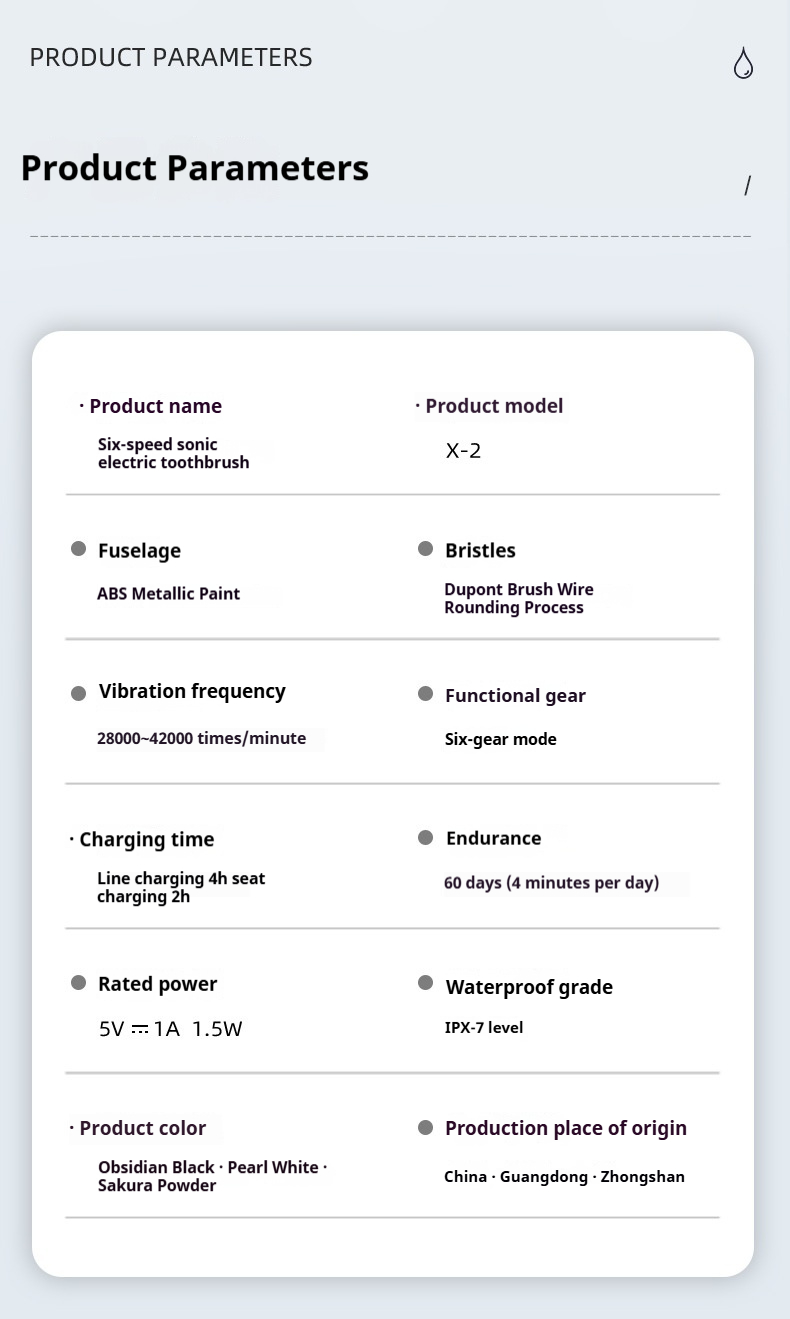 PRODUCT PARAMETERS

Product Parameters

/

· Product name

Six-speed sonic electric toothbrush

· Product model

X-2

Fuselage

ABS Metallic Paint

Bristles

Dupont Brush Wire Rounding Process

Vibration frequency

28000~42000 times/minute

Functional gear

Six-gear mode

· Charging time

Line charging 4h seat charging 2h

Endurance

60 days (4 minutes per day)

Rated power

5V ⎓ 1A 1.5W

Waterproof grade

IPX-7 level

· Product color

Obsidian Black · Pearl White · Sakura Powder

Production place of origin

China · Guangdong · Zhongshan